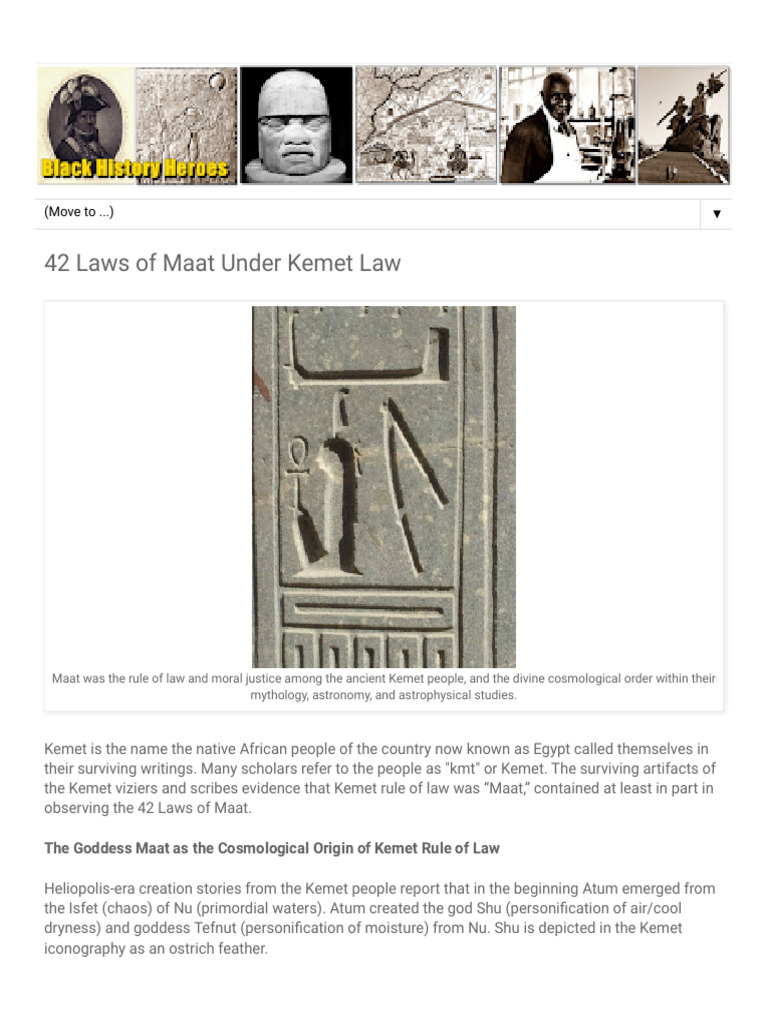 Black History Heroes

(Move to ...)

▼

42 Laws of Maat Under Kemet Law

Maat was the rule of law and moral justice among the ancient Kemet people, and the divine cosmological order within their mythology, astronomy, and astrophysical studies.

Kemet is the name the native African people of the country now known as Egypt called themselves in their surviving writings. Many scholars refer to the people as "kmt" or Kemet. The surviving artifacts of the Kemet viziers and scribes evidence that Kemet rule of law was "Maat," contained at least in part in observing the 42 Laws of Maat.

The Goddess Maat as the Cosmological Origin of Kemet Rule of Law

Heliopolis-era creation stories from the Kemet people report that in the beginning Atum emerged from the Isfet (chaos) of Nu (primordial waters). Atum created the god Shu (personification of air/cool dryness) and goddess Tefnut (personification of moisture) from Nu. Shu is depicted in the Kemet iconography as an ostrich feather.